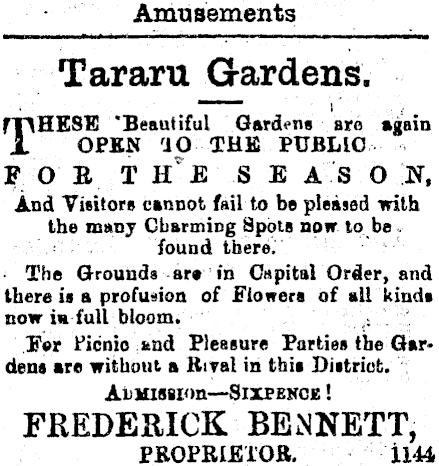 Amusements

Tararu Gardens.

THESE Beautiful Gardens are again OPEN TO THE PUBLIC

FOR THE SEASON,

And Visitors cannot fail to be pleased with the many Charming Spots now to be found there.

The Grounds are in Capital Order, and there is a profusion of Flowers of all kinds now in full bloom.

For Picnic and Pleasure Parties the Gardens are without a Rival in this District.

ADMISSION—SIXPENCE!

FREDERICK BENNETT,
PROPRIETOR. 1144